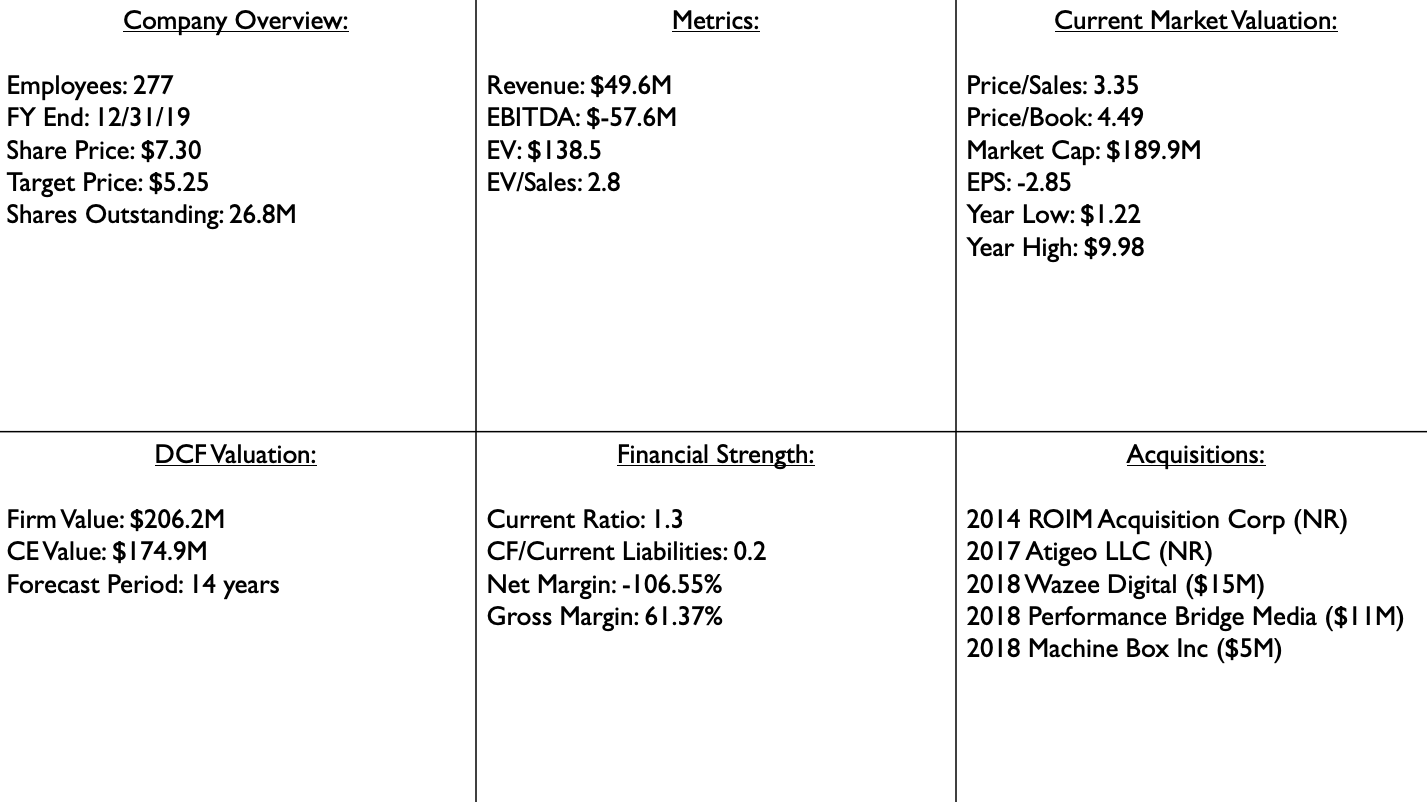 Company Overview:

Employees: 277
FY End: 12/31/19
Share Price: \$7.30
Target Price: \$5.25
Shares Outstanding: 26.8M

Metrics:

Revenue: \$49.6M
EBITDA: \$-57.6M
EV: \$138.5
EV/Sales: 2.8

Current Market Valuation:

Price/Sales: 3.35
Price/Book: 4.49
Market Cap: \$189.9M
EPS: -2.85
Year Low: \$1.22
Year High: \$9.98

DCF Valuation:

Firm Value: \$206.2M
CE Value: \$174.9M
Forecast Period: 14 years

Financial Strength:

Current Ratio: 1.3
CF/Current Liabilities: 0.2
Net Margin: -106.55%
Gross Margin: 61.37%

Acquisitions:

2014 ROIM Acquisition Corp (NR)
2017 Atigeo LLC (NR)
2018 Wazee Digital (\$15M)
2018 Performance Bridge Media (\$11M)
2018 Machine Box Inc (\$5M)